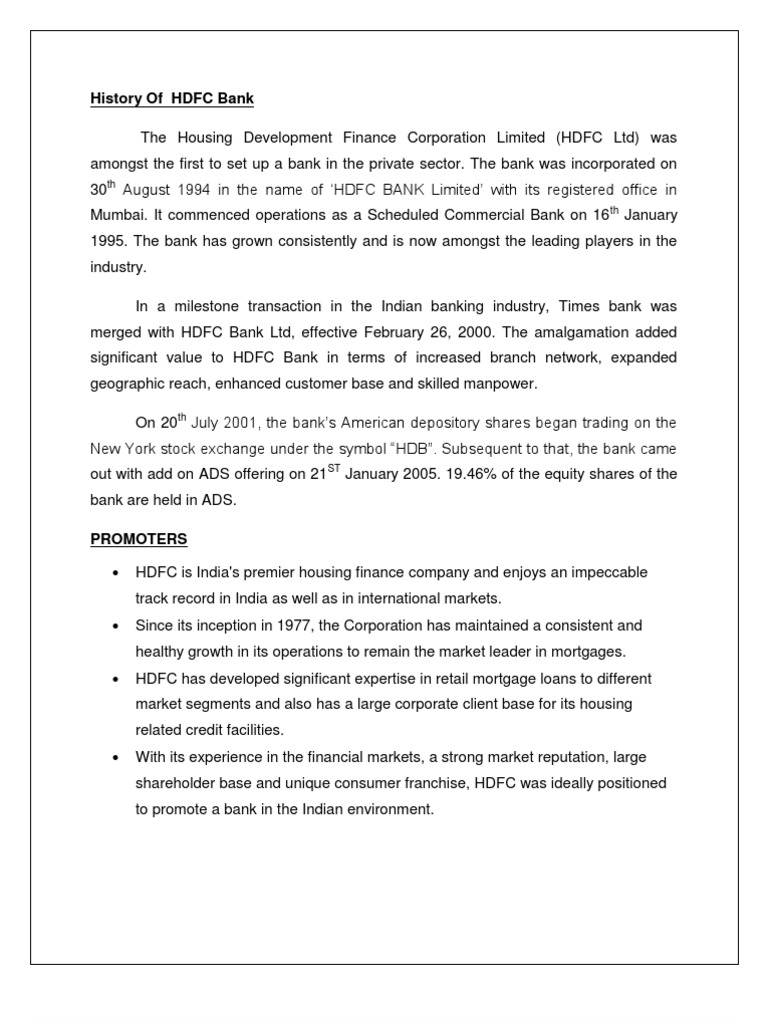 History Of HDFC Bank

The Housing Development Finance Corporation Limited (HDFC Ltd) was amongst the first to set up a bank in the private sector. The bank was incorporated on 30$^{th}$ August 1994 in the name of 'HDFC BANK Limited' with its registered office in Mumbai. It commenced operations as a Scheduled Commercial Bank on 16$^{th}$ January 1995. The bank has grown consistently and is now amongst the leading players in the industry.

In a milestone transaction in the Indian banking industry, Times bank was merged with HDFC Bank Ltd, effective February 26, 2000. The amalgamation added significant value to HDFC Bank in terms of increased branch network, expanded geographic reach, enhanced customer base and skilled manpower.

On 20$^{th}$ July 2001, the bank's American depository shares began trading on the New York stock exchange under the symbol "HDB". Subsequent to that, the bank came out with add on ADS offering on 21$^{ST}$ January 2005. 19.46% of the equity shares of the bank are held in ADS.

PROMOTERS

• HDFC is India's premier housing finance company and enjoys an impeccable track record in India as well as in international markets.
• Since its inception in 1977, the Corporation has maintained a consistent and healthy growth in its operations to remain the market leader in mortgages.
• HDFC has developed significant expertise in retail mortgage loans to different market segments and also has a large corporate client base for its housing related credit facilities.
• With its experience in the financial markets, a strong market reputation, large shareholder base and unique consumer franchise, HDFC was ideally positioned to promote a bank in the Indian environment.